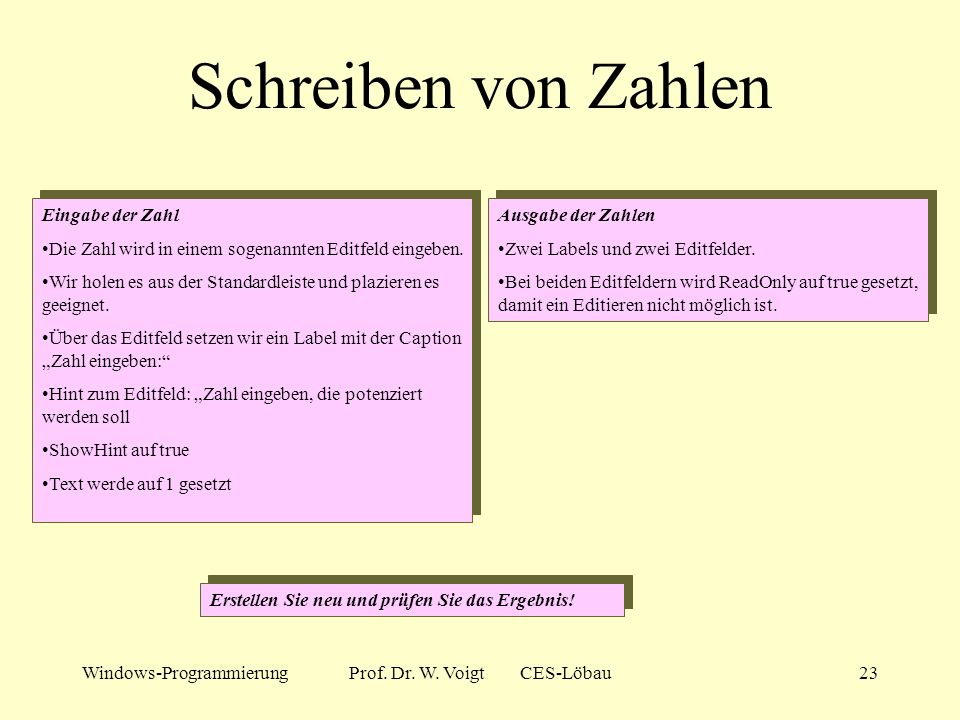 Schreiben von Zahlen

Eingabe der Zahl

•Die Zahl wird in einem sogenannten Editfeld eingeben.

•Wir holen es aus der Standardleiste und plazieren es geeignet.

•Über das Editfeld setzen wir ein Label mit der Caption „Zahl eingeben:“

•Hint zum Editfeld: „Zahl eingeben, die potenziert werden soll

•ShowHint auf true

•Text werde auf 1 gesetzt

Ausgabe der Zahlen

•Zwei Labels und zwei Editfelder.

•Bei beiden Editfeldern wird ReadOnly auf true gesetzt, damit ein Editieren nicht möglich ist.

Erstellen Sie neu und prüfen Sie das Ergebnis!

Windows-Programmierung Prof. Dr. W. Voigt CES-Löbau 23